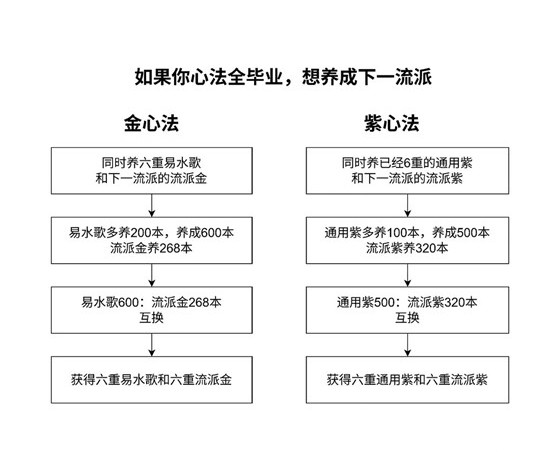 如果你心法全毕业，想养成下一流派

金心法

同时养六重易水歌
和下一流派的流派金

易水歌多养200本，养成600本
流派金养268本

易水歌600：流派金268本
互换

获得六重易水歌和六重流派金

紫心法

同时养已经6重的通用紫
和下一流派的流派紫

通用紫多养100本，养成500本
流派紫养320本

通用紫500：流派紫320本
互换

获得六重通用紫和六重流派紫